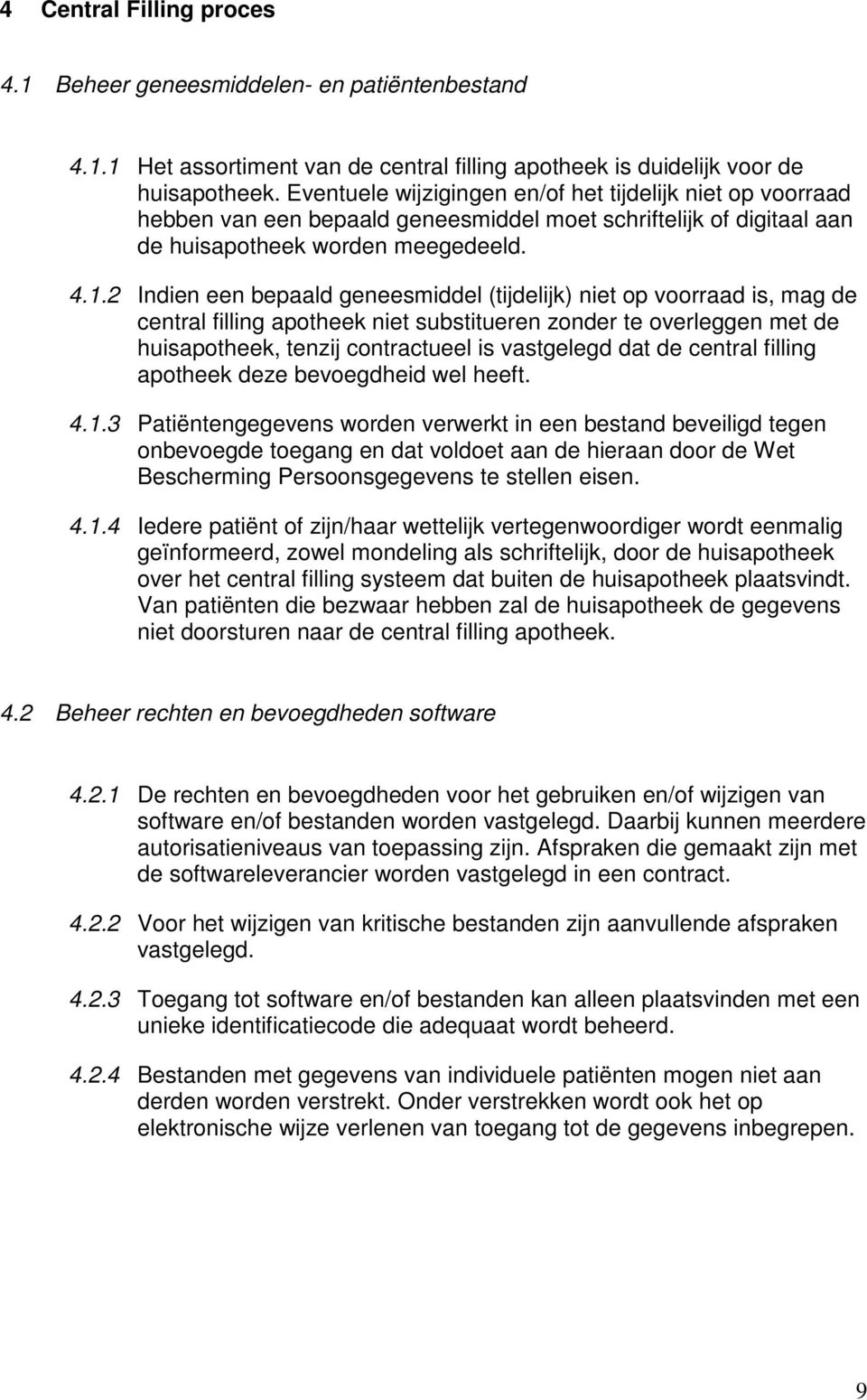 4 Central Filling proces

4.1 Beheer geneesmiddelen- en patiëntenbestand

4.1.1 Het assortiment van de central filling apotheek is duidelijk voor de huisapotheek. Eventuele wijzigingen en/of het tijdelijk niet op voorraad hebben van een bepaald geneesmiddel moet schriftelijk of digitaal aan de huisapotheek worden meegedeeld.

4.1.2 Indien een bepaald geneesmiddel (tijdelijk) niet op voorraad is, mag de central filling apotheek niet substitueren zonder te overleggen met de huisapotheek, tenzij contractueel is vastgelegd dat de central filling apotheek deze bevoegdheid wel heeft.

4.1.3 Patiëntengegevens worden verwerkt in een bestand beveiligd tegen onbevoegde toegang en dat voldoet aan de hieraan door de Wet Bescherming Persoonsgegevens te stellen eisen.

4.1.4 Iedere patiënt of zijn/haar wettelijk vertegenwoordiger wordt eenmalig geïnformeerd, zowel mondeling als schriftelijk, door de huisapotheek over het central filling systeem dat buiten de huisapotheek plaatsvindt. Van patiënten die bezwaar hebben zal de huisapotheek de gegevens niet doorsturen naar de central filling apotheek.

4.2 Beheer rechten en bevoegdheden software

4.2.1 De rechten en bevoegdheden voor het gebruiken en/of wijzigen van software en/of bestanden worden vastgelegd. Daarbij kunnen meerdere autorisatieniveaus van toepassing zijn. Afspraken die gemaakt zijn met de softwareleverancier worden vastgelegd in een contract.

4.2.2 Voor het wijzigen van kritische bestanden zijn aanvullende afspraken vastgelegd.

4.2.3 Toegang tot software en/of bestanden kan alleen plaatsvinden met een unieke identificatiecode die adequaat wordt beheerd.

4.2.4 Bestanden met gegevens van individuele patiënten mogen niet aan derden worden verstrekt. Onder verstrekken wordt ook het op elektronische wijze verlenen van toegang tot de gegevens inbegrepen.

9